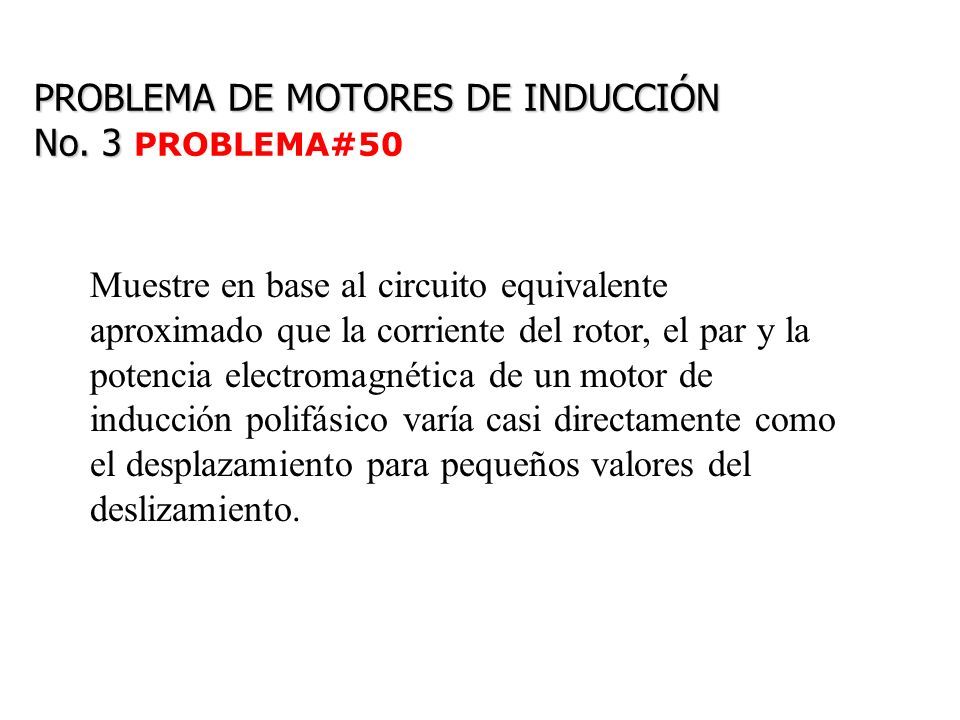 PROBLEMA DE MOTORES DE INDUCCIÓN
No. 3 PROBLEMA#50

Muestre en base al circuito equivalente aproximado que la corriente del rotor, el par y la potencia electromagnética de un motor de inducción polifásico varía casi directamente como el desplazamiento para pequeños valores del deslizamiento.